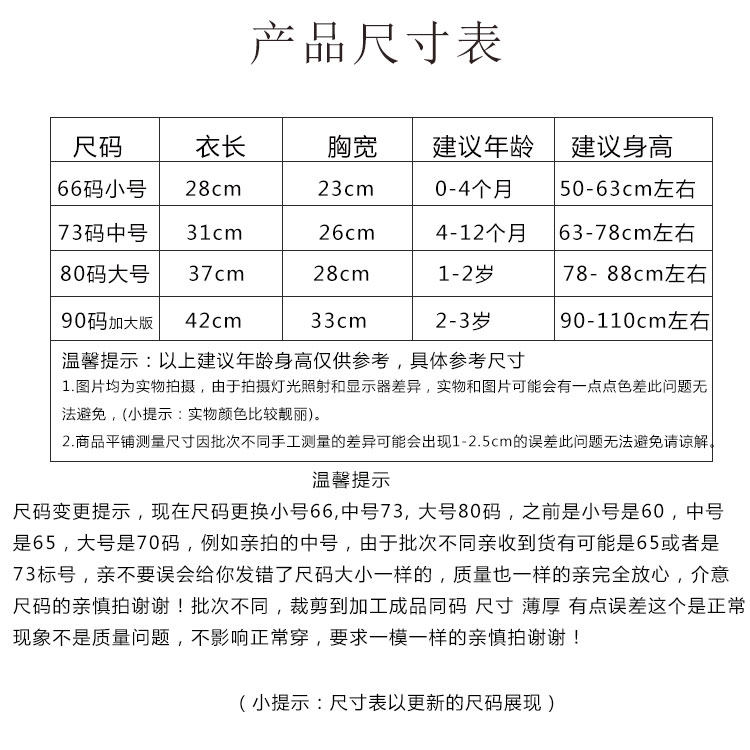 产品尺寸表

| 尺码 | 衣长 | 胸宽 | 建议年龄 | 建议身高 |
|---|---|---|---|---|
| 66码小号 | 28cm | 23cm | 0-4个月 | 50-63cm左右 |
| 73码中号 | 31cm | 26cm | 4-12个月 | 63-78cm左右 |
| 80码大号 | 37cm | 28cm | 1-2岁 | 78- 88cm左右 |
| 90码加大版 | 42cm | 33cm | 2-3岁 | 90-110cm左右 |

温馨提示：以上建议年龄身高仅供参考，具体参考尺寸

1.图片均为实物拍摄，由于拍摄灯光照射和显示器差异，实物和图片可能会有一点点色差此问题无法避免，(小提示：实物颜色比较靓丽)。

2.商品平铺测量尺寸因批次不同手工测量的差异可能会出现1-2.5cm的误差此问题无法避免请谅解。

温馨提示

尺码变更提示，现在尺码更换小号66,中号73, 大号80码，之前是小号是60，中号是65，大号是70码，例如亲拍的中号，由于批次不同亲收到货有可能是65或者是73标号，亲不要误会给你发错了尺码大小一样的，质量也一样的亲完全放心，介意尺码的亲慎拍谢谢！批次不同，裁剪到加工成品同码 尺寸 薄厚 有点误差这个是正常现象不是质量问题，不影响正常穿，要求一模一样的亲慎拍谢谢！

（小提示：尺寸表以更新的尺码展现）